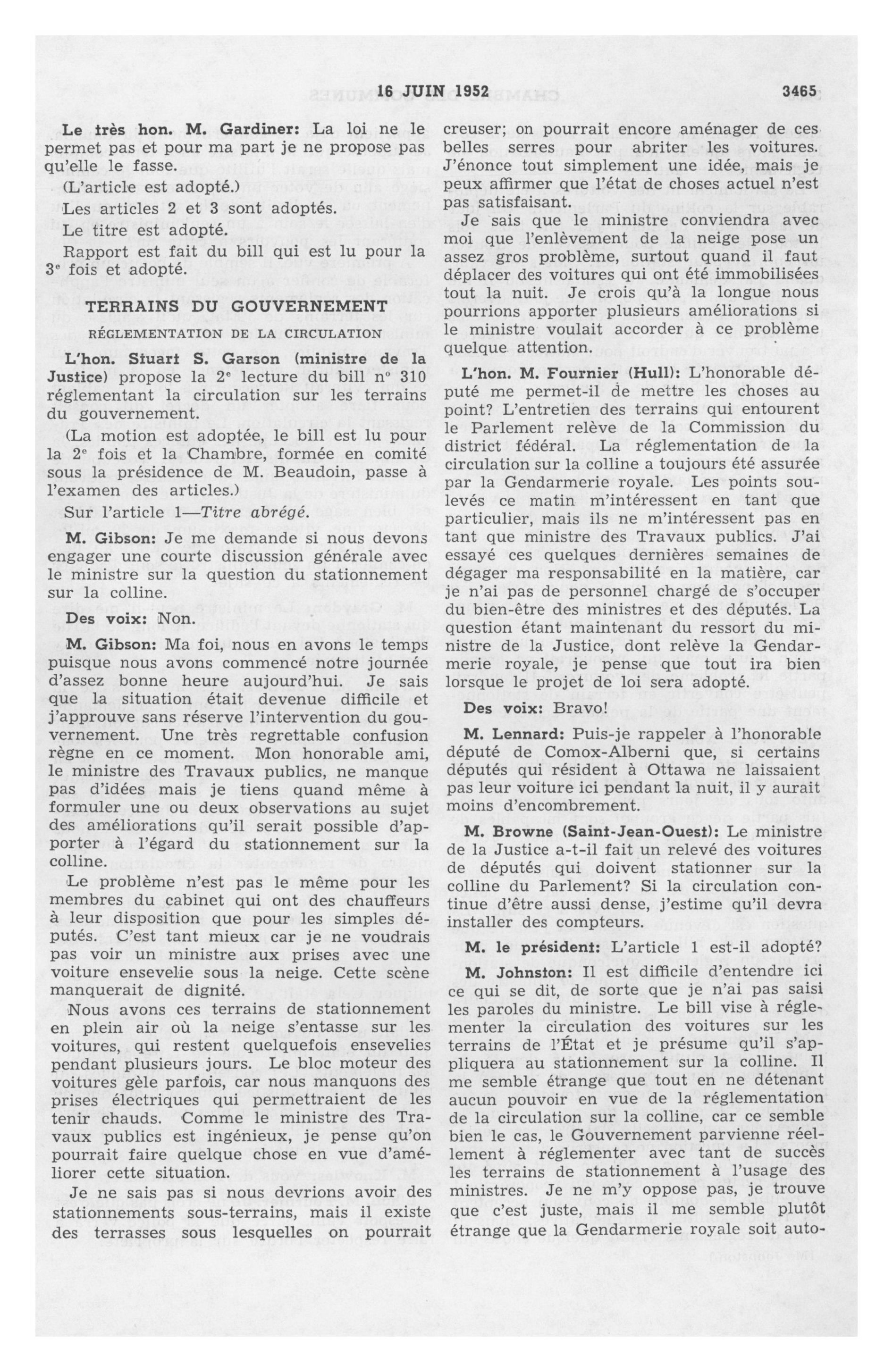 16 JUIN 1952 3465

Le très hon. M. Gardiner: La loi ne le permet pas et pour ma part je ne propose pas qu'elle le fasse.

(L'article est adopté.)

Les articles 2 et 3 sont adoptés.

Le titre est adopté.

Rapport est fait du bill qui est lu pour la 3$^e$ fois et adopté.

TERRAINS DU GOUVERNEMENT

RÉGLEMENTATION DE LA CIRCULATION

L'hon. Stuart S. Garson (ministre de la Justice) propose la 2$^e$ lecture du bill n° 310 réglementant la circulation sur les terrains du gouvernement.

(La motion est adoptée, le bill est lu pour la 2$^e$ fois et la Chambre, formée en comité sous la présidence de M. Beaudoin, passe à l'examen des articles.)

Sur l'article 1—Titre abrégé.

M. Gibson: Je me demande si nous devons engager une courte discussion générale avec le ministre sur la question du stationnement sur la colline.

Des voix: Non.

M. Gibson: Ma foi, nous en avons le temps puisque nous avons commencé notre journée d'assez bonne heure aujourd'hui. Je sais que la situation était devenue difficile et j'approuve sans réserve l'intervention du gouvernement. Une très regrettable confusion règne en ce moment. Mon honorable ami, le ministre des Travaux publics, ne manque pas d'idées mais je tiens quand même à formuler une ou deux observations au sujet des améliorations qu'il serait possible d'apporter à l'égard du stationnement sur la colline.

Le problème n'est pas le même pour les membres du cabinet qui ont des chauffeurs à leur disposition que pour les simples députés. C'est tant mieux car je ne voudrais pas voir un ministre aux prises avec une voiture ensevelie sous la neige. Cette scène manquerait de dignité.

Nous avons ces terrains de stationnement en plein air où la neige s'entasse sur les voitures, qui restent quelquefois ensevelies pendant plusieurs jours. Le bloc moteur des voitures gèle parfois, car nous manquons des prises électriques qui permettraient de les tenir chauds. Comme le ministre des Travaux publics est ingénieux, je pense qu'on pourrait faire quelque chose en vue d'améliorer cette situation.

Je ne sais pas si nous devrions avoir des stationnements sous-terrains, mais il existe des terrasses sous lesquelles on pourrait creuser; on pourrait encore aménager de ces belles serres pour abriter les voitures. J'énonce tout simplement une idée, mais je peux affirmer que l'état de choses actuel n'est pas satisfaisant.

Je sais que le ministre conviendra avec moi que l'enlèvement de la neige pose un assez gros problème, surtout quand il faut déplacer des voitures qui ont été immobilisées tout la nuit. Je crois qu'à la longue nous pourrions apporter plusieurs améliorations si le ministre voulait accorder à ce problème quelque attention.

L'hon. M. Fournier (Hull): L'honorable député me permet-il de mettre les choses au point? L'entretien des terrains qui entourent le Parlement relève de la Commission du district fédéral. La réglementation de la circulation sur la colline a toujours été assurée par la Gendarmerie royale. Les points soulevés ce matin m'intéressent en tant que particulier, mais ils ne m'intéressent pas en tant que ministre des Travaux publics. J'ai essayé ces quelques dernières semaines de dégager ma responsabilité en la matière, car je n'ai pas de personnel chargé de s'occuper du bien-être des ministres et des députés. La question étant maintenant du ressort du ministre de la Justice, dont relève la Gendarmerie royale, je pense que tout ira bien lorsque le projet de loi sera adopté.

Des voix: Bravo!

M. Lennard: Puis-je rappeler à l'honorable député de Comox-Alberni que, si certains députés qui résident à Ottawa ne laissaient pas leur voiture ici pendant la nuit, il y aurait moins d'encombrement.

M. Browne (Saint-Jean-Ouest): Le ministre de la Justice a-t-il fait un relevé des voitures de députés qui doivent stationner sur la colline du Parlement? Si la circulation continue d'être aussi dense, j'estime qu'il devra installer des compteurs.

M. le président: L'article 1 est-il adopté?

M. Johnston: Il est difficile d'entendre ici ce qui se dit, de sorte que je n'ai pas saisi les paroles du ministre. Le bill vise à réglementer la circulation des voitures sur les terrains de l'État et je présume qu'il s'appliquera au stationnement sur la colline. Il me semble étrange que tout en ne détenant aucun pouvoir en vue de la réglementation de la circulation sur la colline, car ce semble bien le cas, le Gouvernement parvienne réellement à réglementer avec tant de succès les terrains de stationnement à l'usage des ministres. Je ne m'y oppose pas, je trouve que c'est juste, mais il me semble plutôt étrange que la Gendarmerie royale soit auto-